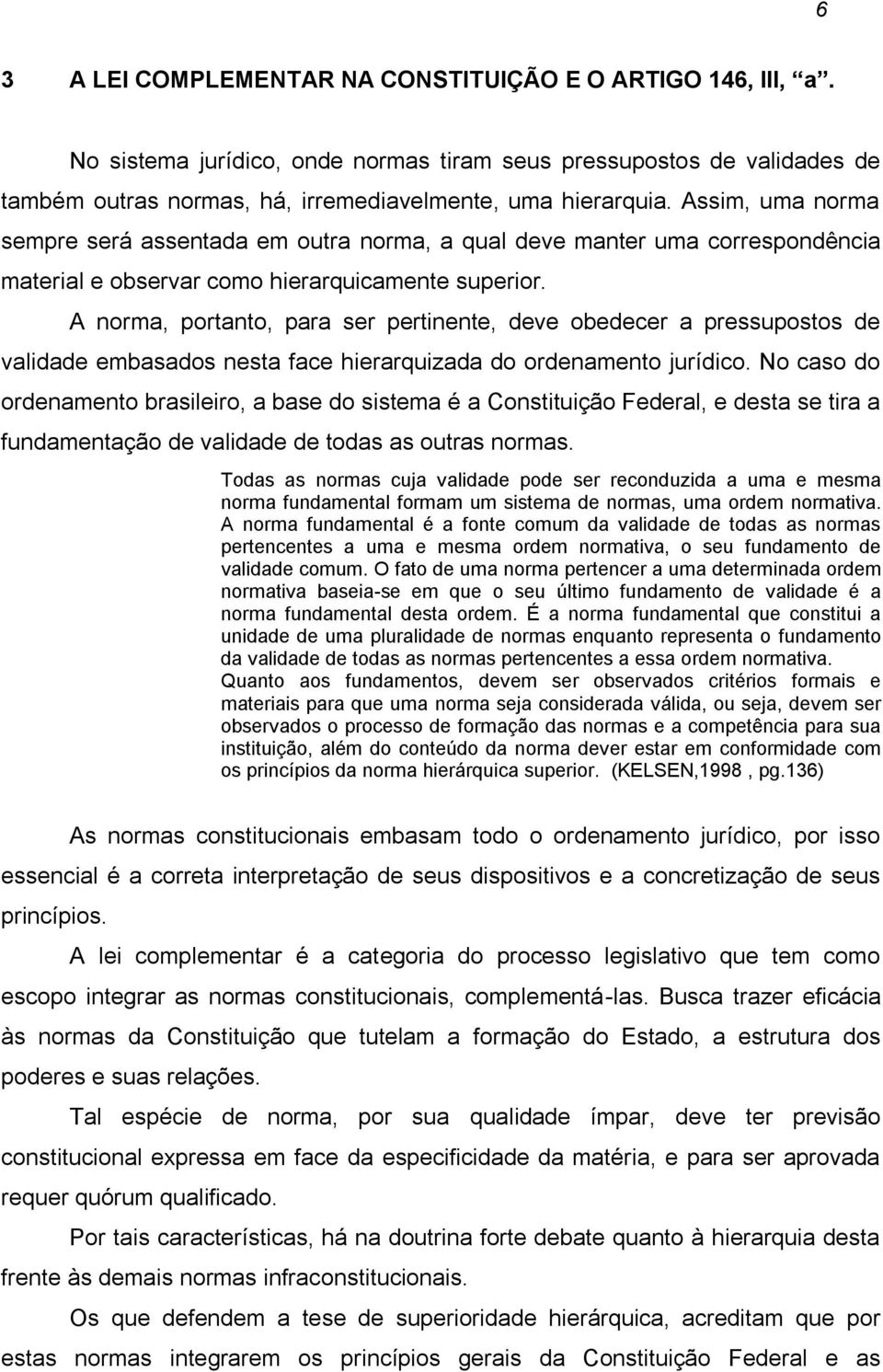 6

3 A LEI COMPLEMENTAR NA CONSTITUIÇÃO E O ARTIGO 146, III, "a".

No sistema jurídico, onde normas tiram seus pressupostos de validades de também outras normas, há, irremediavelmente, uma hierarquia. Assim, uma norma sempre será assentada em outra norma, a qual deve manter uma correspondência material e observar como hierarquicamente superior.

A norma, portanto, para ser pertinente, deve obedecer a pressupostos de validade embasados nesta face hierarquizada do ordenamento jurídico. No caso do ordenamento brasileiro, a base do sistema é a Constituição Federal, e desta se tira a fundamentação de validade de todas as outras normas.

Todas as normas cuja validade pode ser reconduzida a uma e mesma norma fundamental formam um sistema de normas, uma ordem normativa. A norma fundamental é a fonte comum da validade de todas as normas pertencentes a uma e mesma ordem normativa, o seu fundamento de validade comum. O fato de uma norma pertencer a uma determinada ordem normativa baseia-se em que o seu último fundamento de validade é a norma fundamental desta ordem. É a norma fundamental que constitui a unidade de uma pluralidade de normas enquanto representa o fundamento da validade de todas as normas pertencentes a essa ordem normativa. Quanto aos fundamentos, devem ser observados critérios formais e materiais para que uma norma seja considerada válida, ou seja, devem ser observados o processo de formação das normas e a competência para sua instituição, além do conteúdo da norma dever estar em conformidade com os princípios da norma hierárquica superior. (KELSEN,1998 , pg.136)

As normas constitucionais embasam todo o ordenamento jurídico, por isso essencial é a correta interpretação de seus dispositivos e a concretização de seus princípios.

A lei complementar é a categoria do processo legislativo que tem como escopo integrar as normas constitucionais, complementá-las. Busca trazer eficácia às normas da Constituição que tutelam a formação do Estado, a estrutura dos poderes e suas relações.

Tal espécie de norma, por sua qualidade ímpar, deve ter previsão constitucional expressa em face da especificidade da matéria, e para ser aprovada requer quórum qualificado.

Por tais características, há na doutrina forte debate quanto à hierarquia desta frente às demais normas infraconstitucionais.

Os que defendem a tese de superioridade hierárquica, acreditam que por estas normas integrarem os princípios gerais da Constituição Federal e as